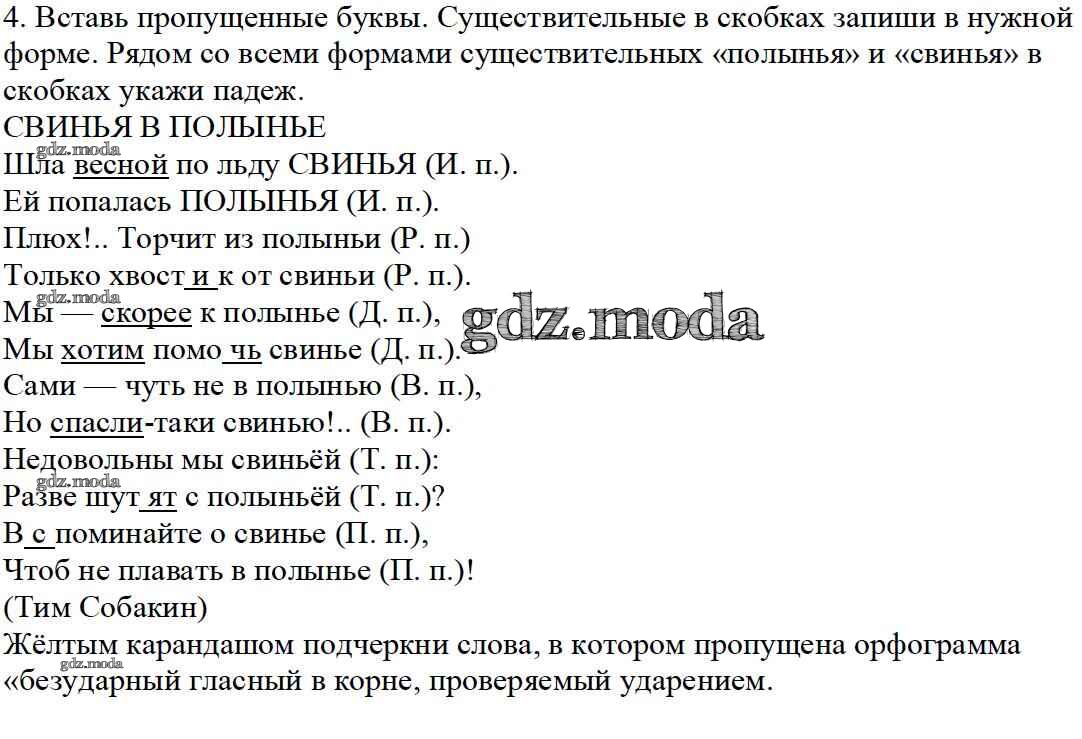 4. Вставь пропущенные буквы. Существительные в скобках запиши в нужной форме. Рядом со всеми формами существительных «полынья» и «свинья» в скобках укажи падеж.
СВИНЬЯ В ПОЛЫНЬЕ
gdz.moda
Шла весной по льду СВИНЬЯ (И. п.).
Ей попалась ПОЛЫНЬЯ (И. п.).
Плюх!.. Торчит из полыньи (Р. п.)
Только хвост и к от свиньи (Р. п.).
gdz.moda
Мы — скорее к полынье (Д. п.),
gdz.moda
Мы хотим помо чь свинье (Д. п.).
Сами — чуть не в полынью (В. п.),
Но спасли-таки свинью!.. (В. п.).
Недовольны мы свиньёй (Т. п.):
gdz.moda
Разве шут ят с полыньёй (Т. п.)?
В с поминайте о свинье (П. п.),
Чтоб не плавать в полынье (П. п.)!
(Тим Собакин)
Жёлтым карандашом подчеркни слова, в котором пропущена орфограмма
gdz.moda
«безударный гласный в корне, проверяемый ударением.